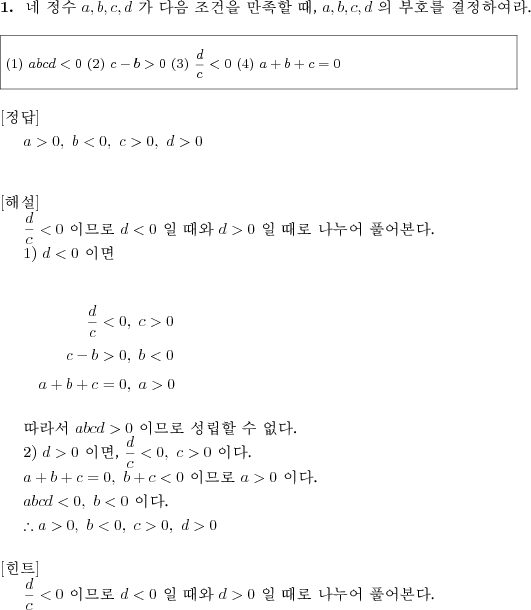 **1.** 네 정수 $a, b, c, d$ 가 다음 조건을 만족할 때, $a, b, c, d$ 의 부호를 결정하여라.

(1) $abcd < 0$ (2) $c - b > 0$ (3) $\frac{d}{c} < 0$ (4) $a + b + c = 0$

[정답]
$a > 0,\ b < 0,\ c > 0,\ d > 0$

[해설]
$\frac{d}{c} < 0$ 이므로 $d < 0$ 일 때와 $d > 0$ 일 때로 나누어 풀어본다.
1) $d < 0$ 이면

$\frac{d}{c} < 0,\ c > 0$

$c - b > 0,\ b < 0$

$a + b + c = 0,\ a > 0$

따라서 $abcd > 0$ 이므로 성립할 수 없다.
2) $d > 0$ 이면, $\frac{d}{c} < 0,\ c > 0$ 이다.
$a + b + c = 0,\ b + c < 0$ 이므로 $a > 0$ 이다.
$abcd < 0,\ b < 0$ 이다.
$\therefore a > 0,\ b < 0,\ c > 0,\ d > 0$

[힌트]
$\frac{d}{c} < 0$ 이므로 $d < 0$ 일 때와 $d > 0$ 일 때로 나누어 풀어본다.